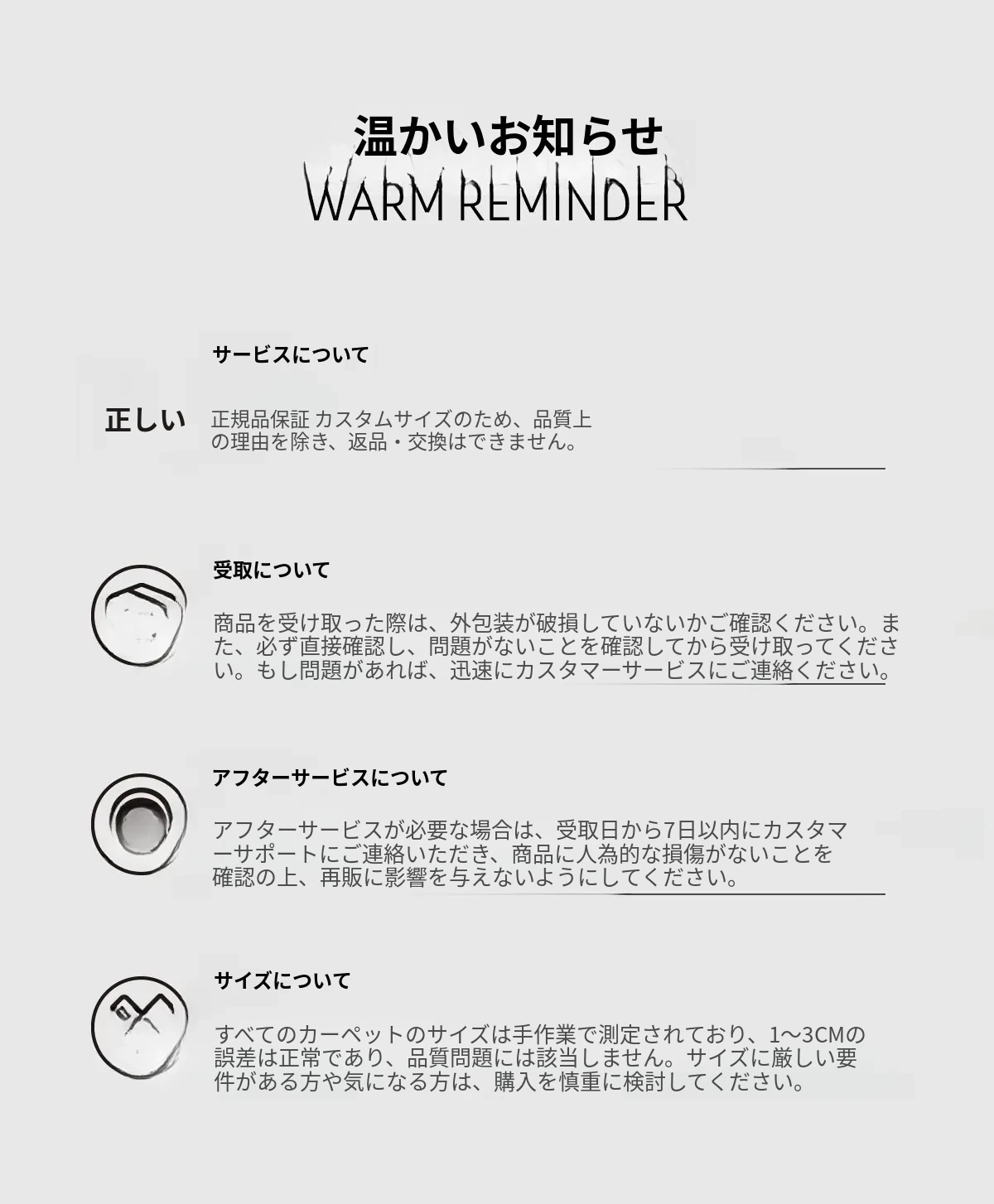 温かいお知らせ
WARM REMINDER

サービスについて

正しい

正規品保証 カスタムサイズのため、品質上の理由を除き、返品・交換はできません。

受取について

商品を受け取った際は、外包装が破損していないかご確認ください。また、必ず直接確認し、問題がないことを確認してから受け取ってください。もし問題があれば、迅速にカスタマーサービスにご連絡ください。

アフターサービスについて

アフターサービスが必要な場合は、受取日から7日以内にカスタマーサポートにご連絡いただき、商品に人為的な損傷がないことを確認の上、再販に影響を与えないようにしてください。

サイズについて

すべてのカーペットのサイズは手作業で測定されており、1〜3CMの誤差は正常であり、品質問題には該当しません。サイズに厳しい要件がある方や気になる方は、購入を慎重に検討してください。